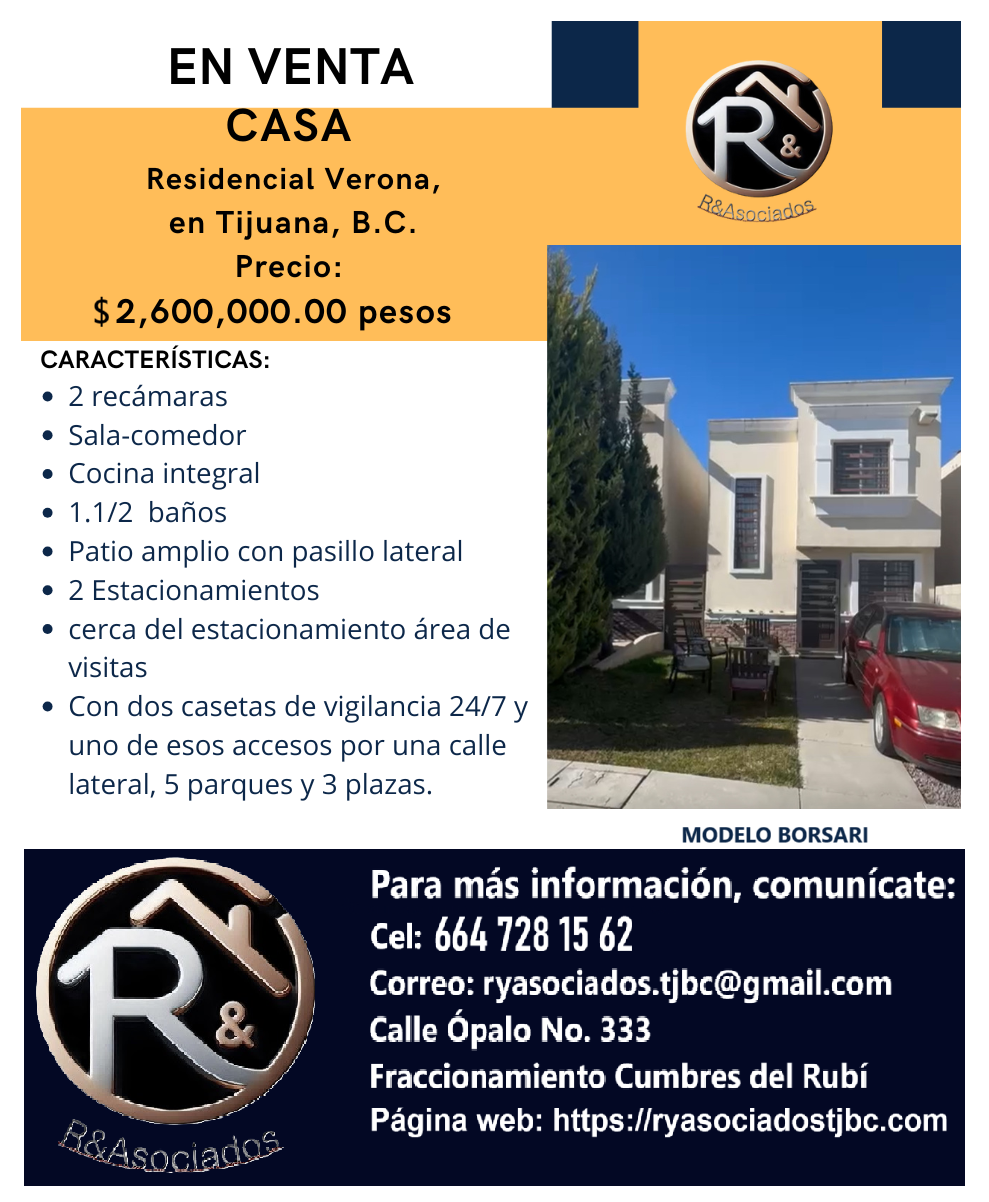 EN VENTA
CASA

Residencial Verona,
en Tijuana, B.C.
Precio:
$2,600,000.00 pesos

R&
R&Asociados

CARACTERÍSTICAS:
• 2 recámaras
• Sala-comedor
• Cocina integral
• 1.1/2 baños
• Patio amplio con pasillo lateral
• 2 Estacionamientos
• cerca del estacionamiento área de visitas
• Con dos casetas de vigilancia 24/7 y uno de esos accesos por una calle lateral, 5 parques y 3 plazas.

MODELO BORSARI

R&
R&Asociados

Para más información, comunícate:
Cel: 664 728 15 62
Correo: ryasociados.tjbc@gmail.com
Calle Ópalo No. 333
Fraccionamiento Cumbres del Rubí
Página web: https://ryasociadostjbc.com